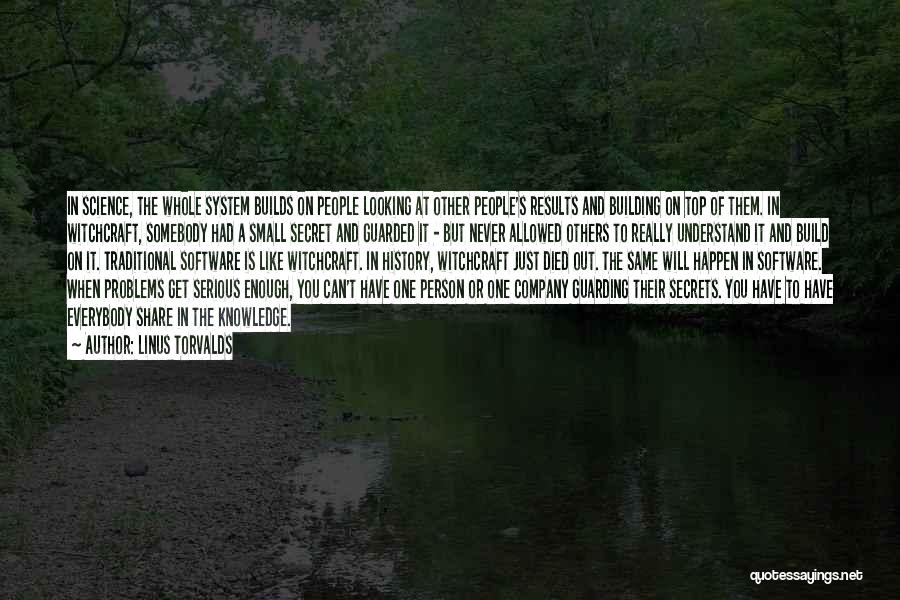 IN SCIENCE, THE WHOLE SYSTEM BUILDS ON PEOPLE LOOKING AT OTHER PEOPLE'S RESULTS AND BUILDING ON TOP OF THEM. IN WITCHCRAFT, SOMEBODY HAD A SMALL SECRET AND GUARDED IT - BUT NEVER ALLOWED OTHERS TO REALLY UNDERSTAND IT AND BUILD ON IT. TRADITIONAL SOFTWARE IS LIKE WITCHCRAFT. IN HISTORY, WITCHCRAFT JUST DIED OUT. THE SAME WILL HAPPEN IN SOFTWARE. WHEN PROBLEMS GET SERIOUS ENOUGH, YOU CAN'T HAVE ONE PERSON OR ONE COMPANY GUARDING THEIR SECRETS. YOU HAVE TO HAVE EVERYBODY SHARE IN THE KNOWLEDGE.
— AUTHOR: LINUS TORVALDS

quotessayings.net